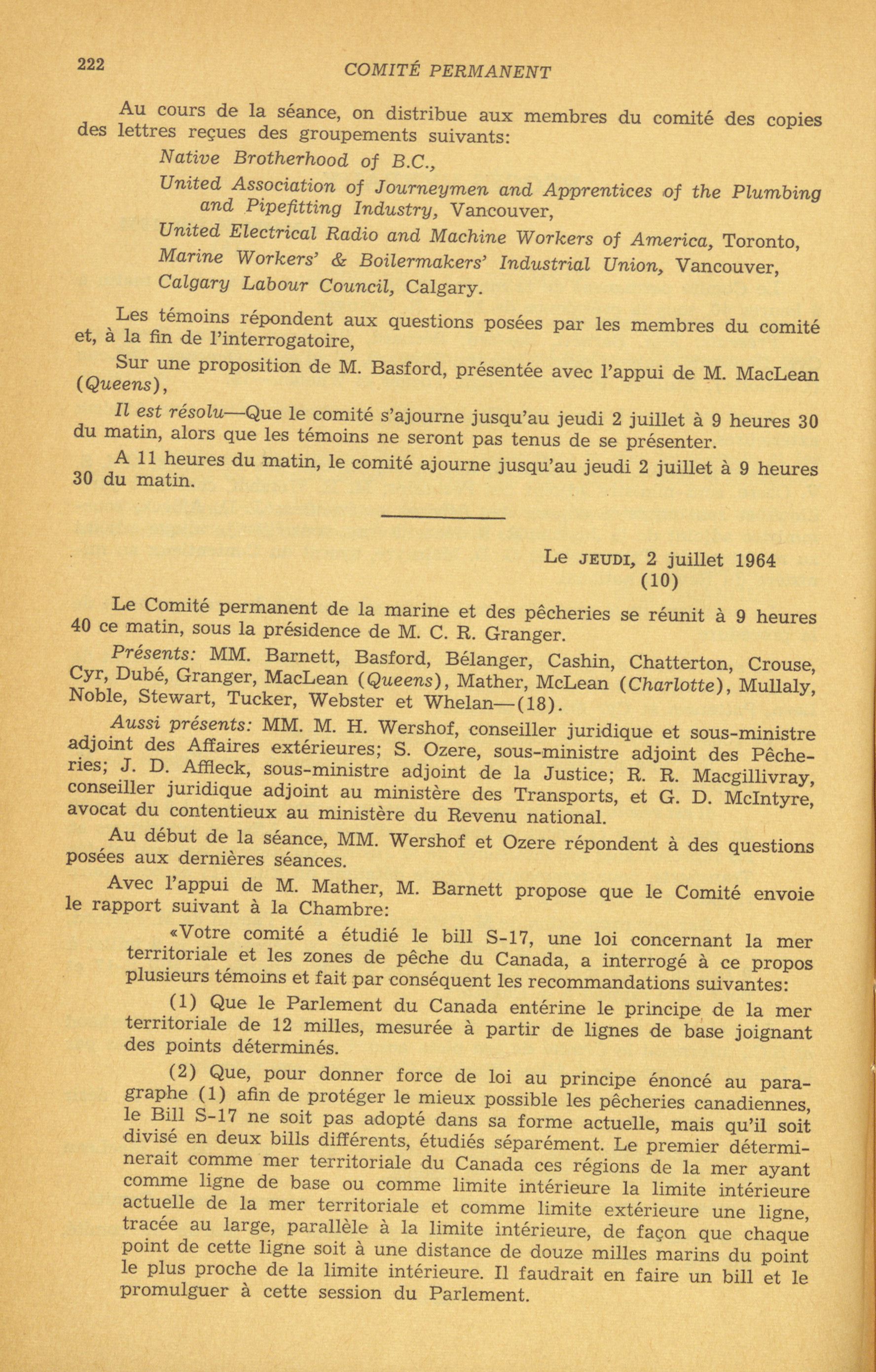 222 COMITÉ PERMANENT

Au cours de la séance, on distribue aux membres du comité des copies des lettres reçues des groupements suivants:

Native Brotherhood of B.C.,

United Association of Journeymen and Apprentices of the Plumbing and Pipefitting Industry, Vancouver,

United Electrical Radio and Machine Workers of America, Toronto,

Marine Workers' & Boilermakers' Industrial Union, Vancouver,

Calgary Labour Council, Calgary.

Les témoins répondent aux questions posées par les membres du comité et, à la fin de l'interrogatoire,

Sur une proposition de M. Basford, présentée avec l'appui de M. MacLean (Queens),

Il est résolu—Que le comité s'ajourne jusqu'au jeudi 2 juillet à 9 heures 30 du matin, alors que les témoins ne seront pas tenus de se présenter.

A 11 heures du matin, le comité ajourne jusqu'au jeudi 2 juillet à 9 heures 30 du matin.

Le JEUDI, 2 juillet 1964
(10)

Le Comité permanent de la marine et des pêcheries se réunit à 9 heures 40 ce matin, sous la présidence de M. C. R. Granger.

Présents: MM. Barnett, Basford, Bélanger, Cashin, Chatterton, Crouse, Cyr, Dubé, Granger, MacLean (Queens), Mather, McLean (Charlotte), Mullaly, Noble, Stewart, Tucker, Webster et Whelan—(18).

Aussi présents: MM. M. H. Wershof, conseiller juridique et sous-ministre adjoint des Affaires extérieures; S. Ozere, sous-ministre adjoint des Pêcheries; J. D. Affleck, sous-ministre adjoint de la Justice; R. R. Macgillivray, conseiller juridique adjoint au ministère des Transports, et G. D. McIntyre, avocat du contentieux au ministère du Revenu national.

Au début de la séance, MM. Wershof et Ozere répondent à des questions posées aux dernières séances.

Avec l'appui de M. Mather, M. Barnett propose que le Comité envoie le rapport suivant à la Chambre:

«Votre comité a étudié le bill S-17, une loi concernant la mer territoriale et les zones de pêche du Canada, a interrogé à ce propos plusieurs témoins et fait par conséquent les recommandations suivantes:

(1) Que le Parlement du Canada entérine le principe de la mer territoriale de 12 milles, mesurée à partir de lignes de base joignant des points déterminés.

(2) Que, pour donner force de loi au principe énoncé au paragraphe (1) afin de protéger le mieux possible les pêcheries canadiennes, le Bill S-17 ne soit pas adopté dans sa forme actuelle, mais qu'il soit divisé en deux bills différents, étudiés séparément. Le premier déterminerait comme mer territoriale du Canada ces régions de la mer ayant comme ligne de base ou comme limite intérieure la limite intérieure actuelle de la mer territoriale et comme limite extérieure une ligne, tracée au large, parallèle à la limite intérieure, de façon que chaque point de cette ligne soit à une distance de douze milles marins du point le plus proche de la limite intérieure. Il faudrait en faire un bill et le promulguer à cette session du Parlement.